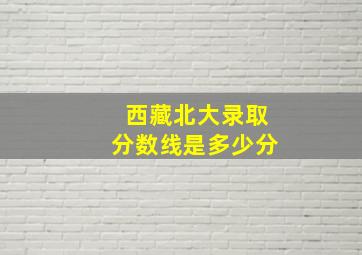 西藏北大录取
分数线是多少分